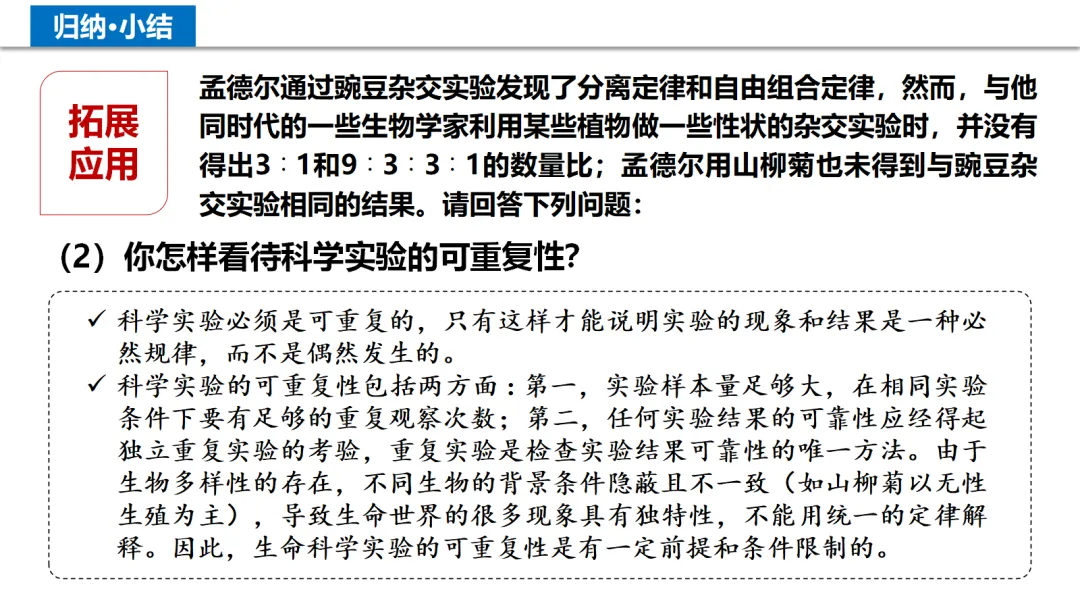 归纳•小结

拓展应用

孟德尔通过豌豆杂交实验发现了分离定律和自由组合定律，然而，与他同时代的一些生物学家利用某些植物做一些性状的杂交实验时，并没有得出3∶1和9∶3∶3∶1的数量比；孟德尔用山柳菊也未得到与豌豆杂交实验相同的结果。请回答下列问题：

（2）你怎样看待科学实验的可重复性?

✓ 科学实验必须是可重复的，只有这样才能说明实验的现象和结果是一种必然规律，而不是偶然发生的。

✓ 科学实验的可重复性包括两方面：第一，实验样本量足够大，在相同实验条件下要有足够的重复观察次数；第二，任何实验结果的可靠性应经得起独立重复实验的考验，重复实验是检查实验结果可靠性的唯一方法。由于生物多样性的存在，不同生物的背景条件隐蔽且不一致（如山柳菊以无性生殖为主），导致生命世界的很多现象具有独特性，不能用统一的定律解释。因此，生命科学实验的可重复性是有一定前提和条件限制的。